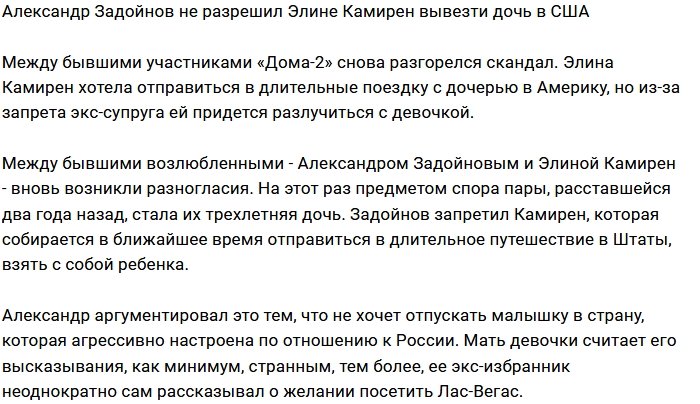 Александр Задойнов не разрешил Элине Камирен вывезти дочь в США

Между бывшими участниками «Дома-2» снова разгорелся скандал. Элина Камирен хотела отправиться в длительные поездку с дочерью в Америку, но из-за запрета экс-супруга ей придется разлучиться с девочкой.

Между бывшими возлюбленными - Александром Задойновым и Элиной Камирен - вновь возникли разногласия. На этот раз предметом спора пары, расставшейся два года назад, стала их трехлетняя дочь. Задойнов запретил Камирен, которая собирается в ближайшее время отправиться в длительное путешествие в Штаты, взять с собой ребенка.

Александр аргументировал это тем, что не хочет отпускать малышку в страну, которая агрессивно настроена по отношению к России. Мать девочки считает его высказывания, как минимум, странным, тем более, ее экс-избранник неоднократно сам рассказывал о желании посетить Лас-Вегас.